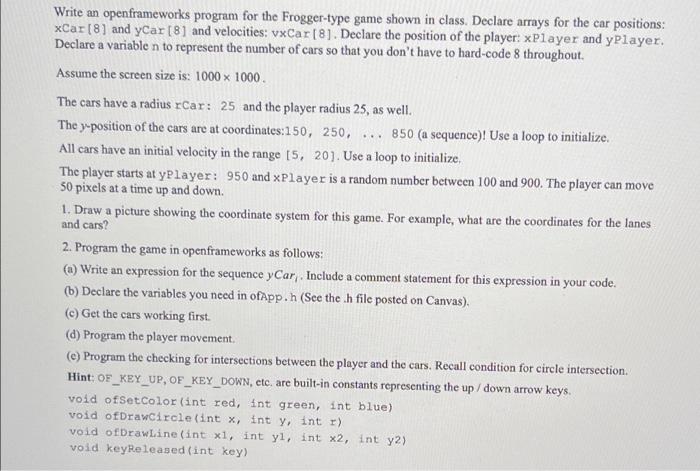 Write an openframeworks program for the Frogger-type game shown in class. Declare arrays for the car positions: xCar[8] and yCar[8] and velocities: vxCar[8]. Declare the position of the player: xPlayer and yPlayer. Declare a variable n to represent the number of cars so that you don't have to hard-code 8 throughout.

Assume the screen size is: $1000 \times 1000$.

The cars have a radius rCar: 25 and the player radius 25, as well.

The y-position of the cars are at coordinates:150, 250, ... 850 (a sequence)! Use a loop to initialize.

All cars have an initial velocity in the range [5, 20]. Use a loop to initialize.

The player starts at yPlayer: 950 and xPlayer is a random number between 100 and 900. The player can move 50 pixels at a time up and down.

1. Draw a picture showing the coordinate system for this game. For example, what are the coordinates for the lanes and cars?

2. Program the game in openframeworks as follows:

(a) Write an expression for the sequence $yCar_i$. Include a comment statement for this expression in your code.

(b) Declare the variables you need in ofApp.h (See the .h file posted on Canvas).

(c) Get the cars working first.

(d) Program the player movement.

(e) Program the checking for intersections between the player and the cars. Recall condition for circle intersection.

Hint: OF_KEY_UP, OF_KEY_DOWN, etc. are built-in constants representing the up / down arrow keys.

void ofSetColor(int red, int green, int blue)
void ofDrawCircle(int x, int y, int r)
void ofDrawLine(int x1, int y1, int x2, int y2)
void keyReleased(int key)